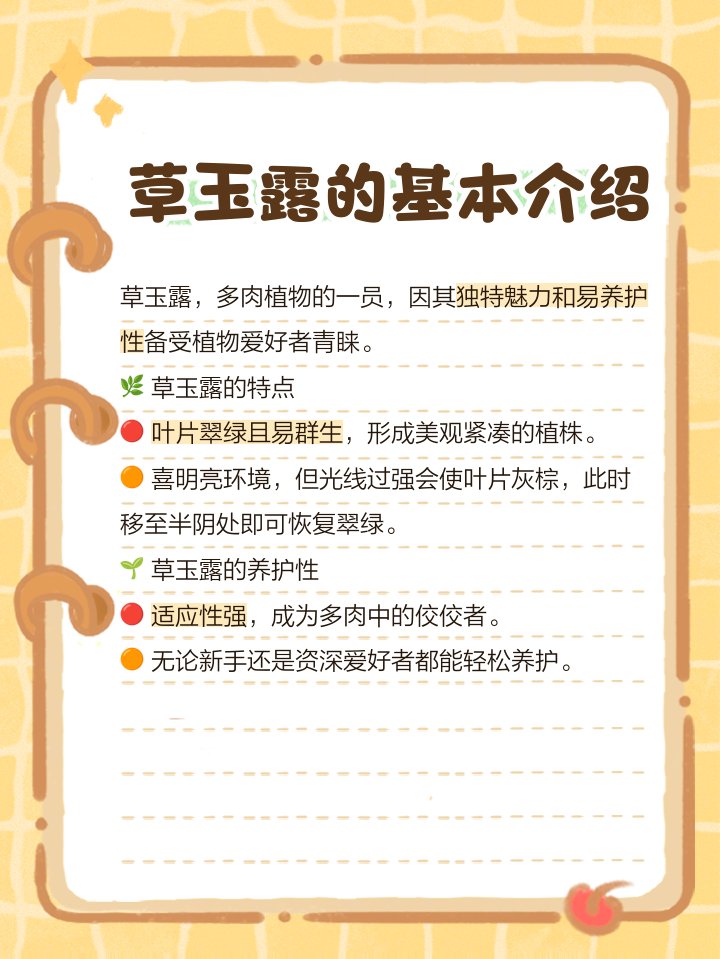 草玉露的基本介绍

草玉露，多肉植物的一员，因其独特魅力和易养护性备受植物爱好者青睐。

🌿 草玉露的特点
🔴 叶片翠绿且易群生，形成美观紧凑的植株。
🟠 喜明亮环境，但光线过强会使叶片灰棕，此时移至半阴处即可恢复翠绿。

🌱 草玉露的养护性
🔴 适应性强，成为多肉中的佼佼者。
🟠 无论新手还是资深爱好者都能轻松养护。